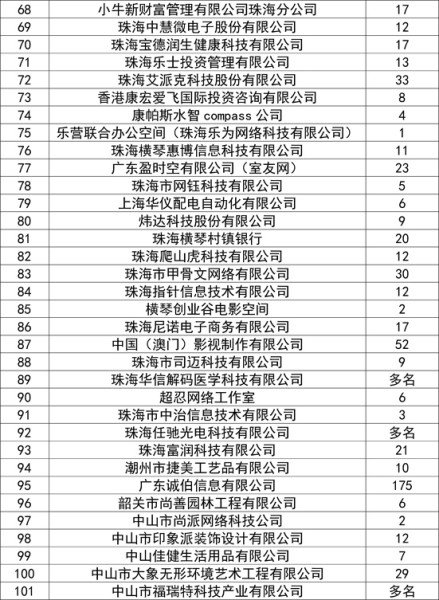 | 68 | 小牛新财富管理有限公司珠海分公司 | 17 |
|---|---|---|
| 69 | 珠海中慧微电子股份有限公司 | 12 |
| 70 | 珠海宝德润生健康科技有限公司 | 17 |
| 71 | 珠海乐士投资管理有限公司 | 13 |
| 72 | 珠海艾派克科技股份有限公司 | 33 |
| 73 | 香港康宏爱飞国际投资咨询有限公司 | 8 |
| 74 | 康帕斯水智 compass 公司 | 4 |
| 75 | 乐营联合办公空间（珠海乐为网络科技有限公司） | 1 |
| 76 | 珠海横琴惠博信息科技有限公司 | 11 |
| 77 | 广东盈时空有限公司（室友网） | 23 |
| 78 | 珠海市网钰科技有限公司 | 5 |
| 79 | 上海华仪配电自动化有限公司 | 6 |
| 80 | 炜达科技股份有限公司 | 9 |
| 81 | 珠海横琴村镇银行 | 20 |
| 82 | 珠海爬山虎科技有限公司 | 12 |
| 83 | 珠海市甲骨文网络有限公司 | 30 |
| 84 | 珠海指针信息技术有限公司 | 12 |
| 85 | 横琴创业谷电影空间 | 2 |
| 86 | 珠海尼诺电子商务有限公司 | 17 |
| 87 | 中国（澳门）影视制作有限公司 | 52 |
| 88 | 珠海市司迈科技有限公司 | 9 |
| 89 | 珠海华信解码医学科技有限公司 | 多名 |
| 90 | 超忍网络工作室 | 6 |
| 91 | 珠海市中治信息技术有限公司 | 3 |
| 92 | 珠海任驰光电科技有限公司 | 多名 |
| 93 | 珠海富润科技有限公司 | 21 |
| 94 | 潮州市捷美工艺品有限公司 | 10 |
| 95 | 广东诚伯信息有限公司 | 175 |
| 96 | 韶关市尚善园林工程有限公司 | 6 |
| 97 | 中山市尚派网络科技公司 | 2 |
| 98 | 中山市印象派装饰设计有限公司 | 12 |
| 99 | 中山佳健生活用品有限公司 | 7 |
| 100 | 中山市大象无形环境艺术工程有限公司 | 29 |
| 101 | 中山市福瑞特科技产业有限公司 | 多名 |